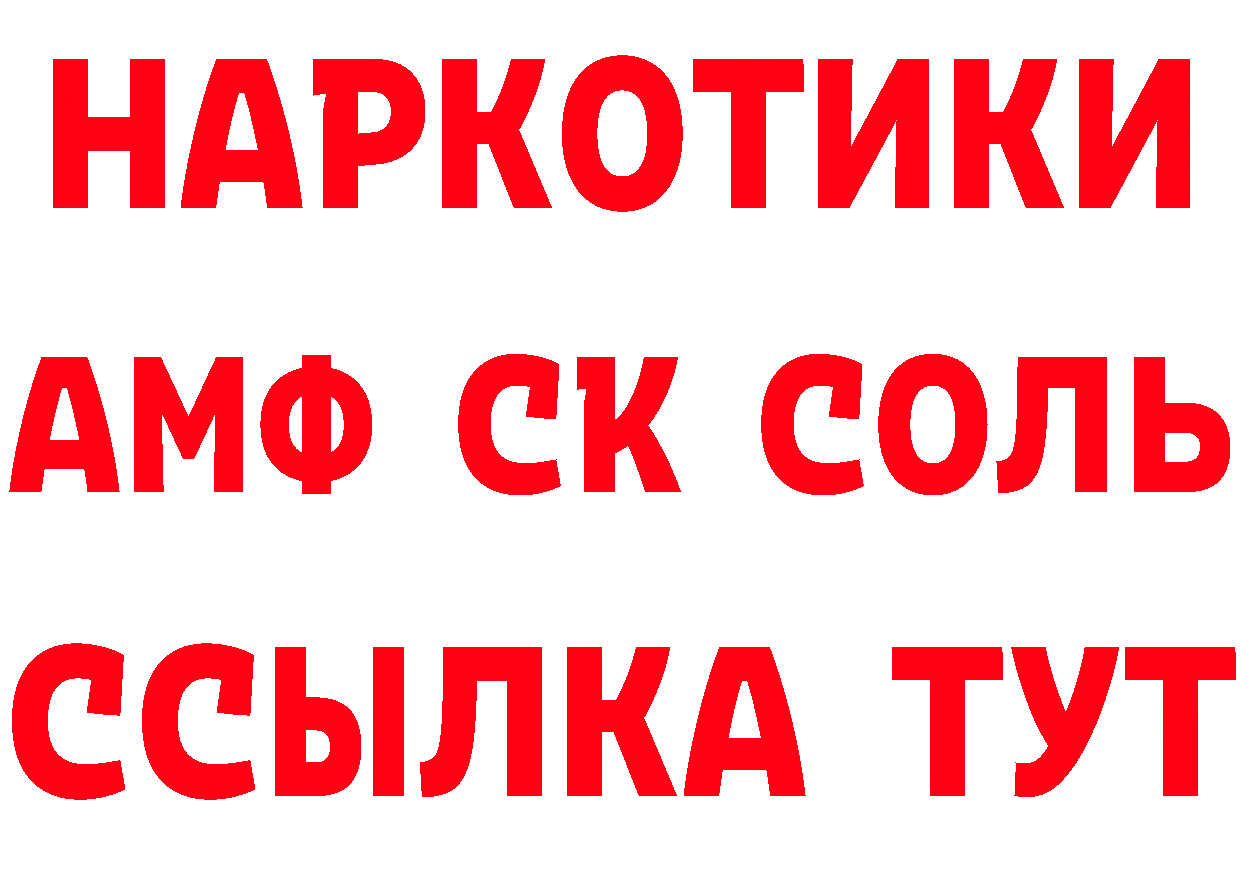 НАРКОТИКИ

АМФ СК СОЛЬ

ССЫЛКА ТУТ